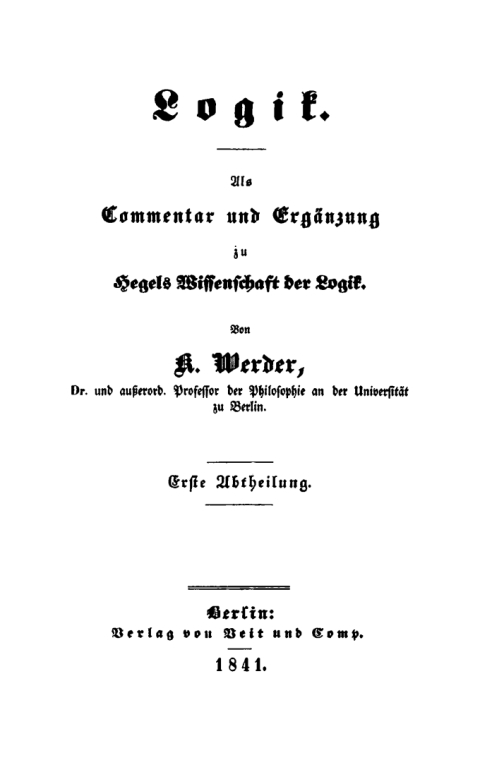 Logik.

Als
Commentar und Ergänzung
zu
Hegels Wissenschaft der Logik.

Von
K. Werder,
Dr. und außerord. Professor der Philosophie an der Universität zu Berlin.

Erste Abtheilung.

Berlin:
Verlag von Veit und Comp.
1841.